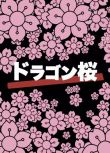 ドラゴン桜